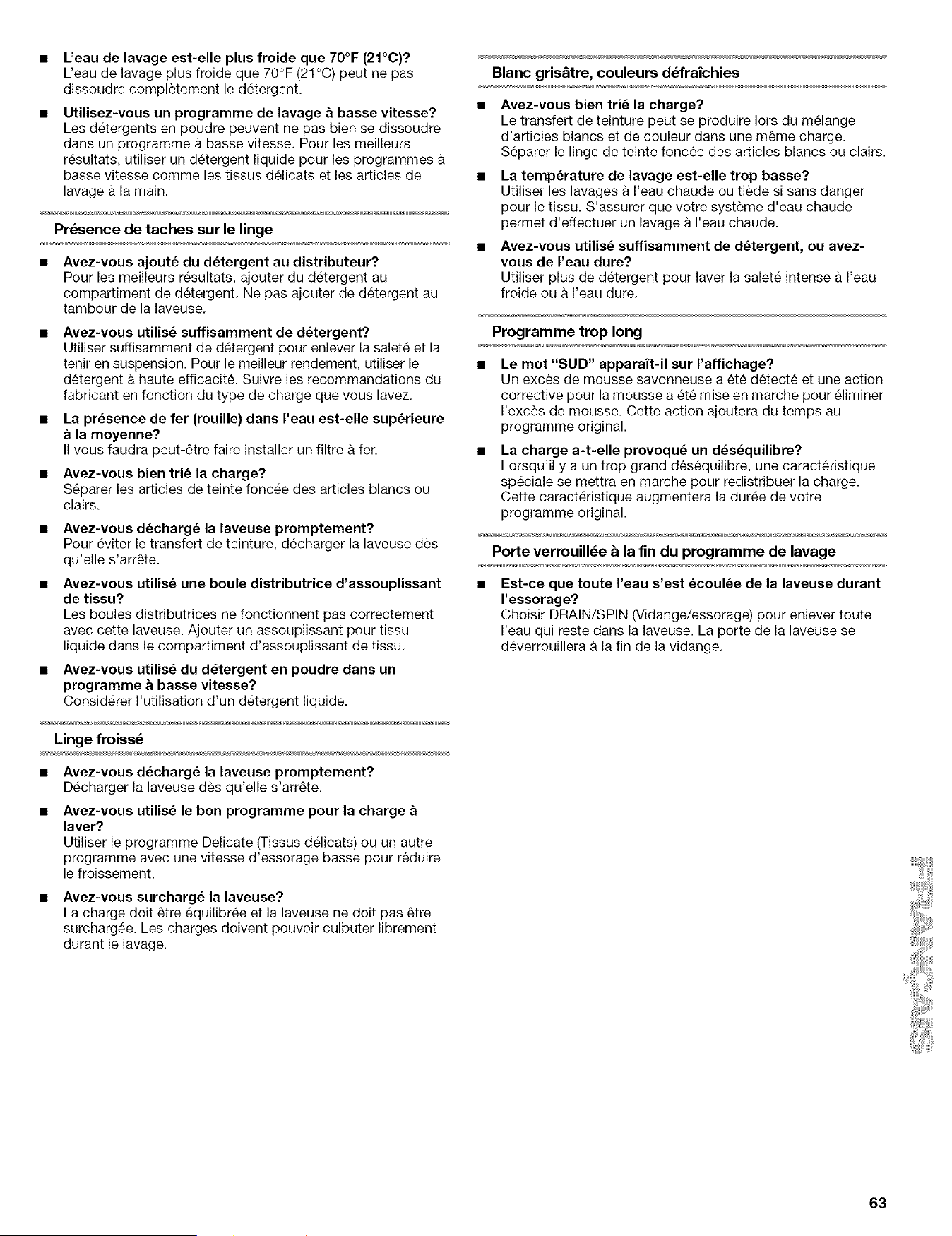 ■ L'eau de lavage est-elle plus froide que 70°F (21°C)?
L'eau de lavage plus froide que 70°F (21°C) peut ne pas dissoudre complètement le détergent.

■ Utilisez-vous un programme de lavage à basse vitesse?
Les détergents en poudre peuvent ne pas bien se dissoudre dans un programme à basse vitesse. Pour les meilleurs résultats, utiliser un détergent liquide pour les programmes à basse vitesse comme les tissus délicats et les articles de lavage à la main.

Présence de taches sur le linge

■ Avez-vous ajouté du détergent au distributeur?
Pour les meilleurs résultats, ajouter du détergent au compartiment de détergent. Ne pas ajouter de détergent au tambour de la laveuse.

■ Avez-vous utilisé suffisamment de détergent?
Utiliser suffisamment de détergent pour enlever la saleté et la tenir en suspension. Pour le meilleur rendement, utiliser le détergent à haute efficacité. Suivre les recommandations du fabricant en fonction du type de charge que vous lavez.

■ La présence de fer (rouille) dans l'eau est-elle supérieure à la moyenne?
Il vous faudra peut-être faire installer un filtre à fer.

■ Avez-vous bien trié la charge?
Séparer les articles de teinte foncée des articles blancs ou clairs.

■ Avez-vous déchargé la laveuse promptement?
Pour éviter le transfert de teinture, décharger la laveuse dès qu'elle s'arrête.

■ Avez-vous utilisé une boule distributrice d'assouplissant de tissu?
Les boules distributrices ne fonctionnent pas correctement avec cette laveuse. Ajouter un assouplissant pour tissu liquide dans le compartiment d'assouplissant de tissu.

■ Avez-vous utilisé du détergent en poudre dans un programme à basse vitesse?
Considérer l'utilisation d'un détergent liquide.

Linge froissé

■ Avez-vous déchargé la laveuse promptement?
Décharger la laveuse dès qu'elle s'arrête.

■ Avez-vous utilisé le bon programme pour la charge à laver?
Utiliser le programme Delicate (Tissus délicats) ou un autre programme avec une vitesse d'essorage basse pour réduire le froissement.

■ Avez-vous surchargé la laveuse?
La charge doit être équilibrée et la laveuse ne doit pas être surchargée. Les charges doivent pouvoir culbuter librement durant le lavage.

Blanc grisâtre, couleurs défraîchies

■ Avez-vous bien trié la charge?
Le transfert de teinture peut se produire lors du mélange d'articles blancs et de couleur dans une même charge. Séparer le linge de teinte foncée des articles blancs ou clairs.

■ La température de lavage est-elle trop basse?
Utiliser les lavages à l'eau chaude ou tiède si sans danger pour le tissu. S'assurer que votre système d'eau chaude permet d'effectuer un lavage à l'eau chaude.

■ Avez-vous utilisé suffisamment de détergent, ou avez-vous de l'eau dure?
Utiliser plus de détergent pour laver la saleté intense à l'eau froide ou à l'eau dure.

Programme trop long

■ Le mot "SUD" apparaît-il sur l'affichage?
Un excès de mousse savonneuse a été détecté et une action corrective pour la mousse a été mise en marche pour éliminer l'excès de mousse. Cette action ajoutera du temps au programme original.

■ La charge a-t-elle provoqué un déséquilibre?
Lorsqu'il y a un trop grand déséquilibre, une caractéristique spéciale se mettra en marche pour redistribuer la charge. Cette caractéristique augmentera la durée de votre programme original.

Porte verrouillée à la fin du programme de lavage

■ Est-ce que toute l'eau s'est écoulée de la laveuse durant l'essorage?
Choisir DRAIN/SPIN (Vidange/essorage) pour enlever toute l'eau qui reste dans la laveuse. La porte de la laveuse se déverrouillera à la fin de la vidange.

FRANÇAIS

63